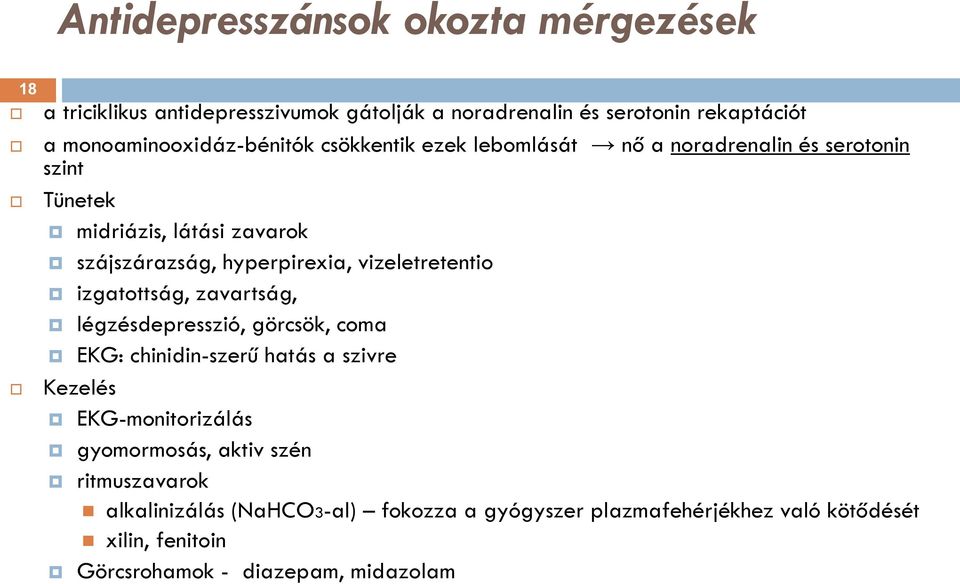 Antidepresszánsok okozta mérgezések

18

a triciklikus antidepresszivumok gátolják a noradrenalin és serotonin rekaptációt

a monoaminooxidáz-bénitók csökkentik ezek lebomlását → nő a noradrenalin és serotonin szint

Tünetek

midriázis, látási zavarok

szájszárazság, hyperpirexia, vizeletretentio

izgatottság, zavartság,

légzésdepresszió, görcsök, coma

EKG: chinidin-szerű hatás a szivre

Kezelés

EKG-monitorizálás

gyomormosás, aktiv szén

ritmuszavarok

alkalinizálás ($NaHCO_3$-al) – fokozza a gyógyszer plazmafehérjékhez való kötődését

xilin, fenitoin

Görcsrohamok - diazepam, midazolam